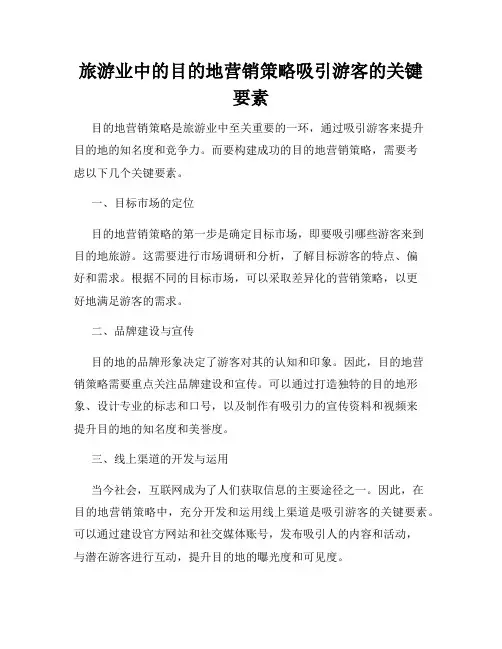 旅游业中的目的地营销策略吸引游客的关键要素

目的地营销策略是旅游业中至关重要的一环，通过吸引游客来提升目的地的知名度和竞争力。而要构建成功的目的地营销策略，需要考虑以下几个关键要素。

一、目标市场的定位

目的地营销策略的第一步是确定目标市场，即要吸引哪些游客来到目的地旅游。这需要进行市场调研和分析，了解目标游客的特点、偏好和需求。根据不同的目标市场，可以采取差异化的营销策略，以更好地满足游客的需求。

二、品牌建设与宣传

目的地的品牌形象决定了游客对其的认知和印象。因此，目的地营销策略需要重点关注品牌建设和宣传。可以通过打造独特的目的地形象、设计专业的标志和口号，以及制作有吸引力的宣传资料和视频来提升目的地的知名度和美誉度。

三、线上渠道的开发与运用

当今社会，互联网成为了人们获取信息的主要途径之一。因此，在目的地营销策略中，充分开发和运用线上渠道是吸引游客的关键要素。可以通过建设官方网站和社交媒体账号，发布吸引人的内容和活动，与潜在游客进行互动，提升目的地的曝光度和可见度。